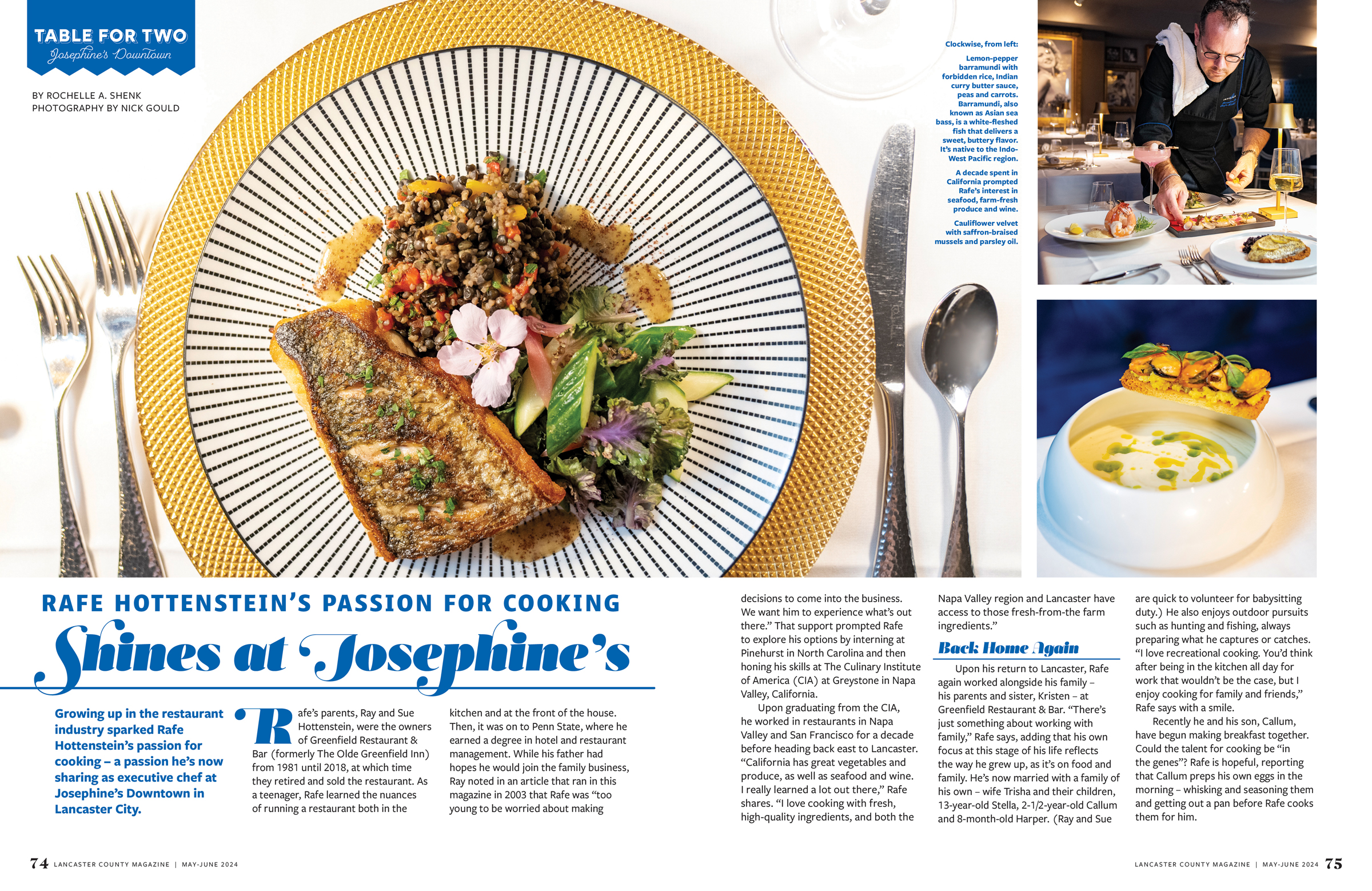 TABLE FOR TWO
Josephine's Downtown

BY ROCHELLE A. SHENK
PHOTOGRAPHY BY NICK GOULD

Clockwise, from left:

Lemon-pepper barramundi with forbidden rice, Indian curry butter sauce, peas and carrots. Barramundi, also known as Asian sea bass, is a white-fleshed fish that delivers a sweet, buttery flavor. It's native to the Indo-West Pacific region.

A decade spent in California prompted Rafe's interest in seafood, farm-fresh produce and wine.

Cauliflower velvet with saffron-braised mussels and parsley oil.

RAFE HOTTENSTEIN'S PASSION FOR COOKING
Shines at Josephine's

Growing up in the restaurant industry sparked Rafe Hottenstein's passion for cooking – a passion he's now sharing as executive chef at Josephine's Downtown in Lancaster City.

Rafe's parents, Ray and Sue Hottenstein, were the owners of Greenfield Restaurant & Bar (formerly The Olde Greenfield Inn) from 1981 until 2018, at which time they retired and sold the restaurant. As a teenager, Rafe learned the nuances of running a restaurant both in the kitchen and at the front of the house. Then, it was on to Penn State, where he earned a degree in hotel and restaurant management. While his father had hopes he would join the family business, Ray noted in an article that ran in this magazine in 2003 that Rafe was "too young to be worried about making decisions to come into the business. We want him to experience what's out there." That support prompted Rafe to explore his options by interning at Pinehurst in North Carolina and then honing his skills at The Culinary Institute of America (CIA) at Greystone in Napa Valley, California.

Upon graduating from the CIA, he worked in restaurants in Napa Valley and San Francisco for a decade before heading back east to Lancaster. "California has great vegetables and produce, as well as seafood and wine. I really learned a lot out there," Rafe shares. "I love cooking with fresh, high-quality ingredients, and both the Napa Valley region and Lancaster have access to those fresh-from-the farm ingredients."

Back Home Again

Upon his return to Lancaster, Rafe again worked alongside his family – his parents and sister, Kristen – at Greenfield Restaurant & Bar. "There's just something about working with family," Rafe says, adding that his own focus at this stage of his life reflects the way he grew up, as it's on food and family. He's now married with a family of his own – wife Trisha and their children, 13-year-old Stella, 2-1/2-year-old Callum and 8-month-old Harper. (Ray and Sue are quick to volunteer for babysitting duty.) He also enjoys outdoor pursuits such as hunting and fishing, always preparing what he captures or catches. "I love recreational cooking. You'd think after being in the kitchen all day for work that wouldn't be the case, but I enjoy cooking for family and friends," Rafe says with a smile.

Recently he and his son, Callum, have begun making breakfast together. Could the talent for cooking be "in the genes"? Rafe is hopeful, reporting that Callum preps his own eggs in the morning – whisking and seasoning them and getting out a pan before Rafe cooks them for him.

74 LANCASTER COUNTY MAGAZINE | MAY-JUNE 2024

LANCASTER COUNTY MAGAZINE | MAY-JUNE 2024 75